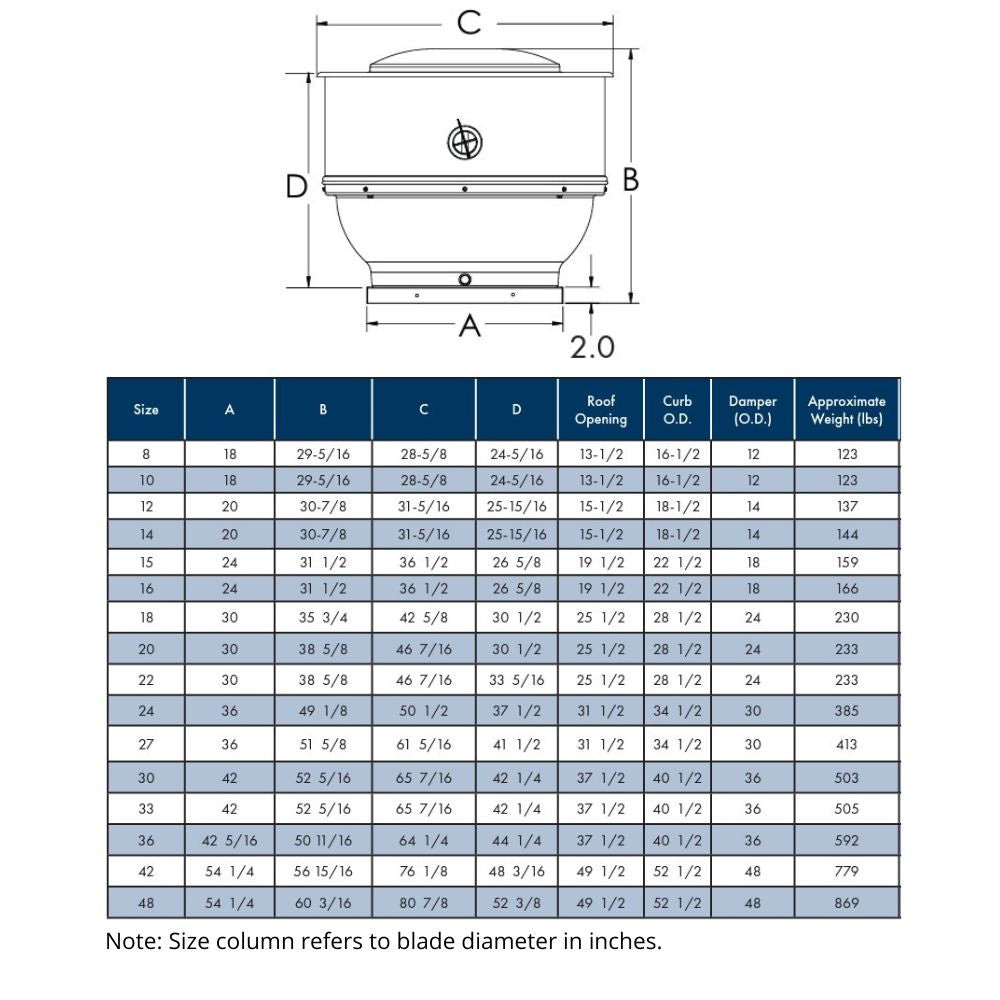 C
D
B
A
2.0

| Size | A | B | C | D | Roof Opening | Curb O.D. | Damper (O.D.) | Approximate Weight (lbs) |
|---|---|---|---|---|---|---|---|---|
| 8 | 18 | 29-5/16 | 28-5/8 | 24-5/16 | 13-1/2 | 16-1/2 | 12 | 123 |
| 10 | 18 | 29-5/16 | 28-5/8 | 24-5/16 | 13-1/2 | 16-1/2 | 12 | 123 |
| 12 | 20 | 30-7/8 | 31-5/16 | 25-15/16 | 15-1/2 | 18-1/2 | 14 | 137 |
| 14 | 20 | 30-7/8 | 31-5/16 | 25-15/16 | 15-1/2 | 18-1/2 | 14 | 144 |
| 15 | 24 | 31 1/2 | 36 1/2 | 26 5/8 | 19 1/2 | 22 1/2 | 18 | 159 |
| 16 | 24 | 31 1/2 | 36 1/2 | 26 5/8 | 19 1/2 | 22 1/2 | 18 | 166 |
| 18 | 30 | 35 3/4 | 42 5/8 | 30 1/2 | 25 1/2 | 28 1/2 | 24 | 230 |
| 20 | 30 | 38 5/8 | 46 7/16 | 30 1/2 | 25 1/2 | 28 1/2 | 24 | 233 |
| 22 | 30 | 38 5/8 | 46 7/16 | 33 5/16 | 25 1/2 | 28 1/2 | 24 | 233 |
| 24 | 36 | 49 1/8 | 50 1/2 | 37 1/2 | 31 1/2 | 34 1/2 | 30 | 385 |
| 27 | 36 | 51 5/8 | 61 5/16 | 41 1/2 | 31 1/2 | 34 1/2 | 30 | 413 |
| 30 | 42 | 52 5/16 | 65 7/16 | 42 1/4 | 37 1/2 | 40 1/2 | 36 | 503 |
| 33 | 42 | 52 5/16 | 65 7/16 | 42 1/4 | 37 1/2 | 40 1/2 | 36 | 505 |
| 36 | 42 5/16 | 50 11/16 | 64 1/4 | 44 1/4 | 37 1/2 | 40 1/2 | 36 | 592 |
| 42 | 54 1/4 | 56 15/16 | 76 1/8 | 48 3/16 | 49 1/2 | 52 1/2 | 48 | 779 |
| 48 | 54 1/4 | 60 3/16 | 80 7/8 | 52 3/8 | 49 1/2 | 52 1/2 | 48 | 869 |

Note: Size column refers to blade diameter in inches.